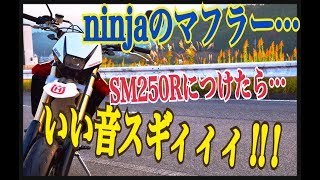 ninjaのマフラー…

SM250Rにつけたら…

いい音スギィィィ!!!